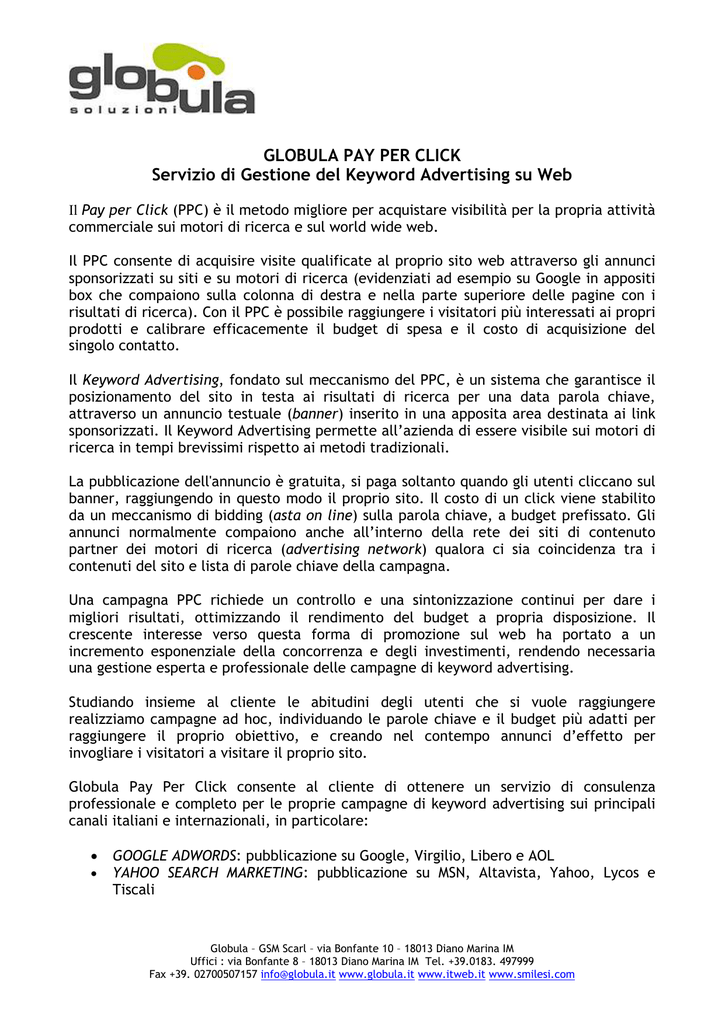 globula
soluzioni

GLOBULA PAY PER CLICK
Servizio di Gestione del Keyword Advertising su Web

Il Pay per Click (PPC) è il metodo migliore per acquistare visibilità per la propria attività commerciale sui motori di ricerca e sul world wide web.

Il PPC consente di acquisire visite qualificate al proprio sito web attraverso gli annunci sponsorizzati su siti e su motori di ricerca (evidenziati ad esempio su Google in appositi box che compaiono sulla colonna di destra e nella parte superiore delle pagine con i risultati di ricerca). Con il PPC è possibile raggiungere i visitatori più interessati ai propri prodotti e calibrare efficacemente il budget di spesa e il costo di acquisizione del singolo contatto.

Il Keyword Advertising, fondato sul meccanismo del PPC, è un sistema che garantisce il posizionamento del sito in testa ai risultati di ricerca per una data parola chiave, attraverso un annuncio testuale (banner) inserito in una apposita area destinata ai link sponsorizzati. Il Keyword Advertising permette all'azienda di essere visibile sui motori di ricerca in tempi brevissimi rispetto ai metodi tradizionali.

La pubblicazione dell'annuncio è gratuita, si paga soltanto quando gli utenti cliccano sul banner, raggiungendo in questo modo il proprio sito. Il costo di un click viene stabilito da un meccanismo di bidding (asta on line) sulla parola chiave, a budget prefissato. Gli annunci normalmente compaiono anche all'interno della rete dei siti di contenuto partner dei motori di ricerca (advertising network) qualora ci sia coincidenza tra i contenuti del sito e lista di parole chiave della campagna.

Una campagna PPC richiede un controllo e una sintonizzazione continui per dare i migliori risultati, ottimizzando il rendimento del budget a propria disposizione. Il crescente interesse verso questa forma di promozione sul web ha portato a un incremento esponenziale della concorrenza e degli investimenti, rendendo necessaria una gestione esperta e professionale delle campagne di keyword advertising.

Studiando insieme al cliente le abitudini degli utenti che si vuole raggiungere realizziamo campagne ad hoc, individuando le parole chiave e il budget più adatti per raggiungere il proprio obiettivo, e creando nel contempo annunci d'effetto per invogliare i visitatori a visitare il proprio sito.

Globula Pay Per Click consente al cliente di ottenere un servizio di consulenza professionale e completo per le proprie campagne di keyword advertising sui principali canali italiani e internazionali, in particolare:

• GOOGLE ADWORDS: pubblicazione su Google, Virgilio, Libero e AOL
• YAHOO SEARCH MARKETING: pubblicazione su MSN, Altavista, Yahoo, Lycos e Tiscali

Globula – GSM Scarl – via Bonfante 10 – 18013 Diano Marina IM
Uffici : via Bonfante 8 – 18013 Diano Marina IM Tel. +39.0183. 497999
Fax +39. 02700507157 info@globula.it www.globula.it www.itweb.it www.smilesi.com